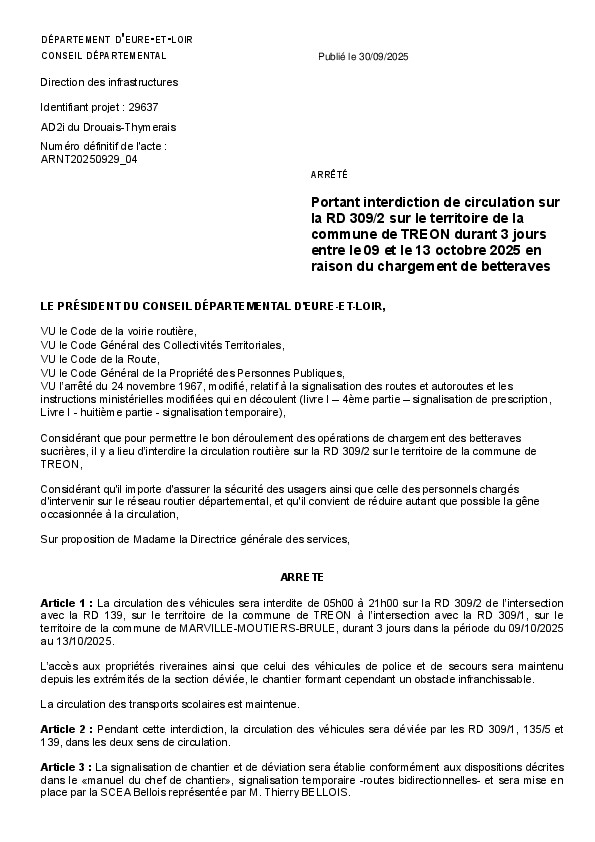 DÉPARTEMENT D'EURE-ET-LOIR
CONSEIL DÉPARTEMENTAL

Publié le 30/09/2025

Direction des infrastructures

Identifiant projet : 29637

AD2i du Drouais-Thymerais

Numéro définitif de l'acte : ARNT20250929_04

ARRÊTÉ

Portant interdiction de circulation sur la RD 309/2 sur le territoire de la commune de TREON durant 3 jours entre le 09 et le 13 octobre 2025 en raison du chargement de betteraves

LE PRÉSIDENT DU CONSEIL DÉPARTEMENTAL D'EURE-ET-LOIR,

VU le Code de la voirie routière,
VU le Code Général des Collectivités Territoriales,
VU le Code de la Route,
VU le Code Général de la Propriété des Personnes Publiques,
VU l'arrêté du 24 novembre 1967, modifié, relatif à la signalisation des routes et autoroutes et les instructions ministérielles modifiées qui en découlent (livre I – 4ème partie – signalisation de prescription, Livre I - huitième partie - signalisation temporaire),

Considérant que pour permettre le bon déroulement des opérations de chargement des betteraves sucrières, il y a lieu d'interdire la circulation routière sur la RD 309/2 sur le territoire de la commune de TREON,

Considérant qu'il importe d'assurer la sécurité des usagers ainsi que celle des personnels chargés d'intervenir sur le réseau routier départemental, et qu'il convient de réduire autant que possible la gêne occasionnée à la circulation,

Sur proposition de Madame la Directrice générale des services,

ARRETE

Article 1 : La circulation des véhicules sera interdite de 05h00 à 21h00 sur la RD 309/2 de l'intersection avec la RD 139, sur le territoire de la commune de TREON à l'intersection avec la RD 309/1, sur le territoire de la commune de MARVILLE-MOUTIERS-BRULE, durant 3 jours dans la période du 09/10/2025 au 13/10/2025.

L'accès aux propriétés riveraines ainsi que celui des véhicules de police et de secours sera maintenu depuis les extrémités de la section déviée, le chantier formant cependant un obstacle infranchissable.

La circulation des transports scolaires est maintenue.

Article 2 : Pendant cette interdiction, la circulation des véhicules sera déviée par les RD 309/1, 135/5 et 139, dans les deux sens de circulation.

Article 3 : La signalisation de chantier et de déviation sera établie conformément aux dispositions décrites dans le «manuel du chef de chantier», signalisation temporaire -routes bidirectionnelles- et sera mise en place par la SCEA Bellois représentée par M. Thierry BELLOIS.